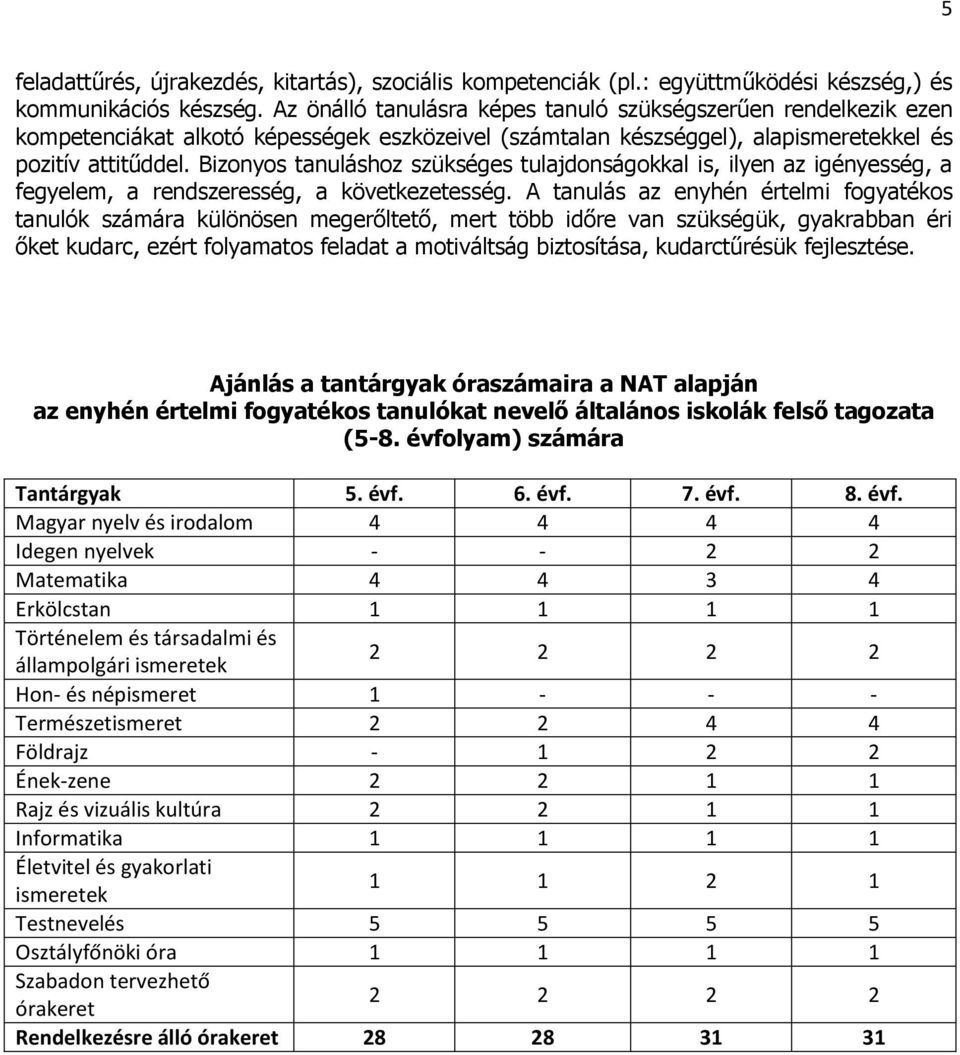 5

feladattűrés, újrakezdés, kitartás), szociális kompetenciák (pl.: együttműködési készség,) és kommunikációs készség. Az önálló tanulásra képes tanuló szükségszerűen rendelkezik ezen kompetenciákat alkotó képességek eszközeivel (számtalan készséggel), alapismeretekkel és pozitív attitűddel. Bizonyos tanuláshoz szükséges tulajdonságokkal is, ilyen az igényesség, a fegyelem, a rendszeresség, a következetesség. A tanulás az enyhén értelmi fogyatékos tanulók számára különösen megerőltető, mert több időre van szükségük, gyakrabban éri őket kudarc, ezért folyamatos feladat a motiváltság biztosítása, kudarctűrésük fejlesztése.

Ajánlás a tantárgyak óraszámaira a NAT alapján
az enyhén értelmi fogyatékos tanulókat nevelő általános iskolák felső tagozata (5-8. évfolyam) számára

| Tantárgyak | 5. évf. | 6. évf. | 7. évf. | 8. évf. |
|---|---|---|---|---|
| Magyar nyelv és irodalom | 4 | 4 | 4 | 4 |
| Idegen nyelvek | - | - | 2 | 2 |
| Matematika | 4 | 4 | 3 | 4 |
| Erkölcstan | 1 | 1 | 1 | 1 |
| Történelem és társadalmi és állampolgári ismeretek | 2 | 2 | 2 | 2 |
| Hon- és népismeret | 1 | - | - | - |
| Természetismeret | 2 | 2 | 4 | 4 |
| Földrajz | - | 1 | 2 | 2 |
| Ének-zene | 2 | 2 | 1 | 1 |
| Rajz és vizuális kultúra | 2 | 2 | 1 | 1 |
| Informatika | 1 | 1 | 1 | 1 |
| Életvitel és gyakorlati ismeretek | 1 | 1 | 2 | 1 |
| Testnevelés | 5 | 5 | 5 | 5 |
| Osztályfőnöki óra | 1 | 1 | 1 | 1 |
| Szabadon tervezhető órakeret | 2 | 2 | 2 | 2 |
| Rendelkezésre álló órakeret | 28 | 28 | 31 | 31 |